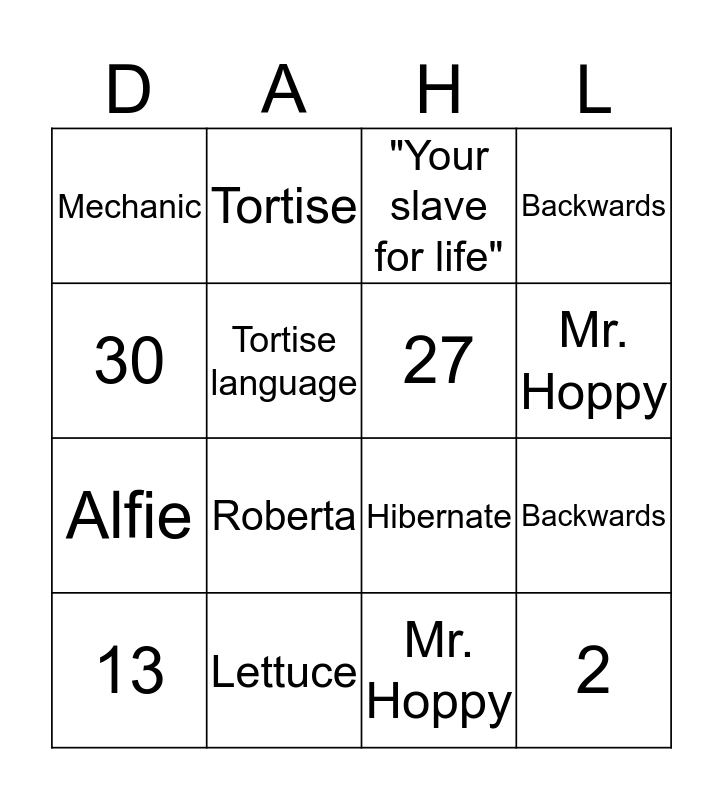 | D | A | H | L |
|---|---|---|---|
| Mechanic | Tortise | "Your slave for life" | Backwards |
| 30 | Tortise language | 27 | Mr. Hoppy |
| Alfie | Roberta | Hibernate | Backwards |
| 13 | Lettuce | Mr. Hoppy | 2 |